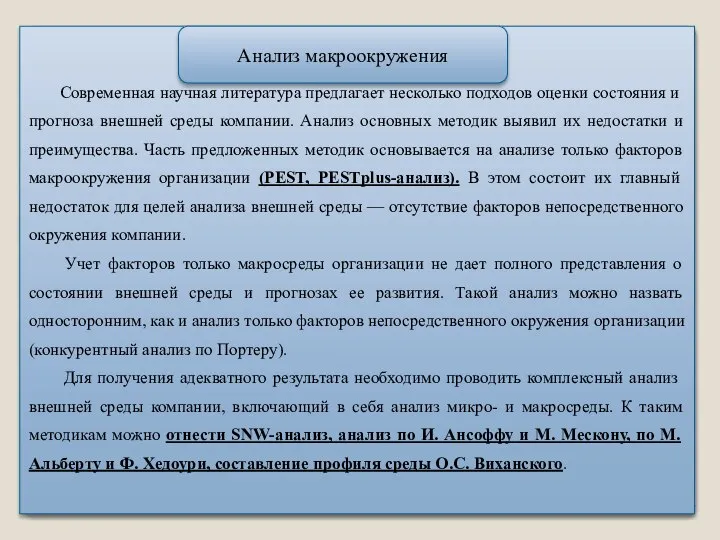 Анализ макроокружения

Современная научная литература предлагает несколько подходов оценки состояния и прогноза внешней среды компании. Анализ основных методик выявил их недостатки и преимущества. Часть предложенных методик основывается на анализе только факторов макроокружения организации (PEST, PESTplus-анализ). В этом состоит их главный недостаток для целей анализа внешней среды — отсутствие факторов непосредственного окружения компании.

Учет факторов только макросреды организации не дает полного представления о состоянии внешней среды и прогнозах ее развития. Такой анализ можно назвать односторонним, как и анализ только факторов непосредственного окружения организации (конкурентный анализ по Портеру).

Для получения адекватного результата необходимо проводить комплексный анализ внешней среды компании, включающий в себя анализ микро- и макросреды. К таким методикам можно отнести SNW-анализ, анализ по И. Ансоффу и М. Мескону, по М. Альберту и Ф. Хедоури, составление профиля среды О.С. Виханского.